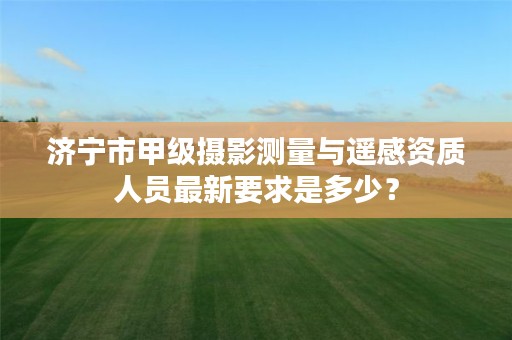 济宁市甲级摄影测量与遥感资质人员最新要求是多少？